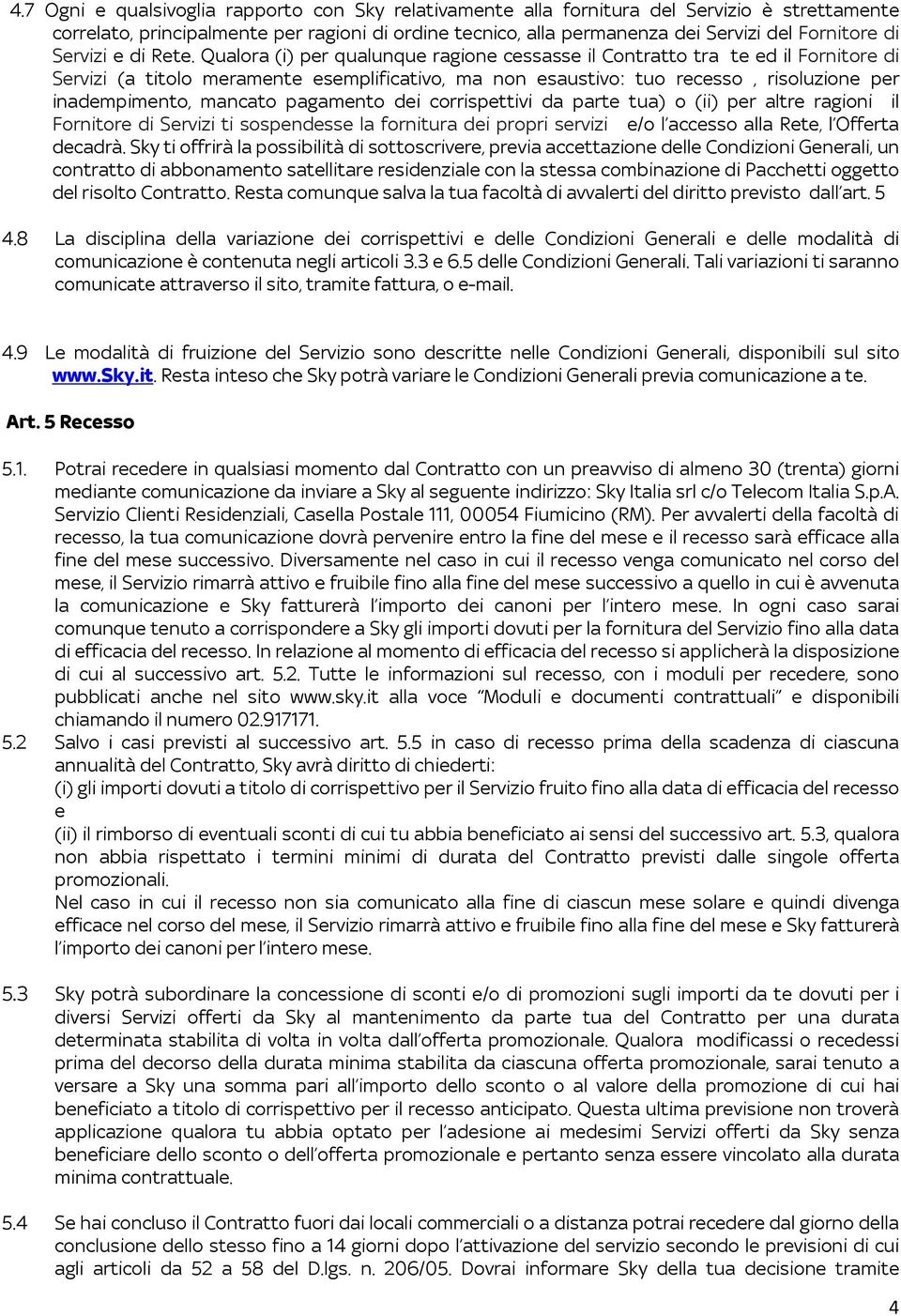 4.7 Ogni e qualsivoglia rapporto con Sky relativamente alla fornitura del Servizio è strettamente correlato, principalmente per ragioni di ordine tecnico, alla permanenza dei Servizi del Fornitore di Servizi e di Rete. Qualora (i) per qualunque ragione cessasse il Contratto tra te ed il Fornitore di Servizi (a titolo meramente esemplificativo, ma non esaustivo: tuo recesso , risoluzione per inadempimento, mancato pagamento dei corrispettivi da parte tua) o (ii) per altre ragioni il Fornitore di Servizi ti sospendesse la fornitura dei propri servizi e/o l'accesso alla Rete, l'Offerta decadrà. Sky ti offrirà la possibilità di sottoscrivere, previa accettazione delle Condizioni Generali, un contratto di abbonamento satellitare residenziale con la stessa combinazione di Pacchetti oggetto del risolto Contratto. Resta comunque salva la tua facoltà di avvalerti del diritto previsto dall'art. 5

4.8 La disciplina della variazione dei corrispettivi e delle Condizioni Generali e delle modalità di comunicazione è contenuta negli articoli 3.3 e 6.5 delle Condizioni Generali. Tali variazioni ti saranno comunicate attraverso il sito, tramite fattura, o e-mail.

4.9 Le modalità di fruizione del Servizio sono descritte nelle Condizioni Generali, disponibili sul sito www.Sky.it. Resta inteso che Sky potrà variare le Condizioni Generali previa comunicazione a te.

Art. 5 Recesso

5.1. Potrai recedere in qualsiasi momento dal Contratto con un preavviso di almeno 30 (trenta) giorni mediante comunicazione da inviare a Sky al seguente indirizzo: Sky Italia srl c/o Telecom Italia S.p.A. Servizio Clienti Residenziali, Casella Postale 111, 00054 Fiumicino (RM). Per avvalerti della facoltà di recesso, la tua comunicazione dovrà pervenire entro la fine del mese e il recesso sarà efficace alla fine del mese successivo. Diversamente nel caso in cui il recesso venga comunicato nel corso del mese, il Servizio rimarrà attivo e fruibile fino alla fine del mese successivo a quello in cui è avvenuta la comunicazione e Sky fatturerà l'importo dei canoni per l'intero mese. In ogni caso sarai comunque tenuto a corrispondere a Sky gli importi dovuti per la fornitura del Servizio fino alla data di efficacia del recesso. In relazione al momento di efficacia del recesso si applicherà la disposizione di cui al successivo art. 5.2. Tutte le informazioni sul recesso, con i moduli per recedere, sono pubblicati anche nel sito www.sky.it alla voce "Moduli e documenti contrattuali" e disponibili chiamando il numero 02.917171.

5.2 Salvo i casi previsti al successivo art. 5.5 in caso di recesso prima della scadenza di ciascuna annualità del Contratto, Sky avrà diritto di chiederti:
(i) gli importi dovuti a titolo di corrispettivo per il Servizio fruito fino alla data di efficacia del recesso e
(ii) il rimborso di eventuali sconti di cui tu abbia beneficiato ai sensi del successivo art. 5.3, qualora non abbia rispettato i termini minimi di durata del Contratto previsti dalle singole offerta promozionali.
Nel caso in cui il recesso non sia comunicato alla fine di ciascun mese solare e quindi divenga efficace nel corso del mese, il Servizio rimarrà attivo e fruibile fino alla fine del mese e Sky fatturerà l'importo dei canoni per l'intero mese.

5.3 Sky potrà subordinare la concessione di sconti e/o di promozioni sugli importi da te dovuti per i diversi Servizi offerti da Sky al mantenimento da parte tua del Contratto per una durata determinata stabilita di volta in volta dall'offerta promozionale. Qualora modificassi o recedessi prima del decorso della durata minima stabilita da ciascuna offerta promozionale, sarai tenuto a versare a Sky una somma pari all'importo dello sconto o al valore della promozione di cui hai beneficiato a titolo di corrispettivo per il recesso anticipato. Questa ultima previsione non troverà applicazione qualora tu abbia optato per l'adesione ai medesimi Servizi offerti da Sky senza beneficiare dello sconto o dell'offerta promozionale e pertanto senza essere vincolato alla durata minima contrattuale.

5.4 Se hai concluso il Contratto fuori dai locali commerciali o a distanza potrai recedere dal giorno della conclusione dello stesso fino a 14 giorni dopo l'attivazione del servizio secondo le previsioni di cui agli articoli da 52 a 58 del D.lgs. n. 206/05. Dovrai informare Sky della tua decisione tramite

4